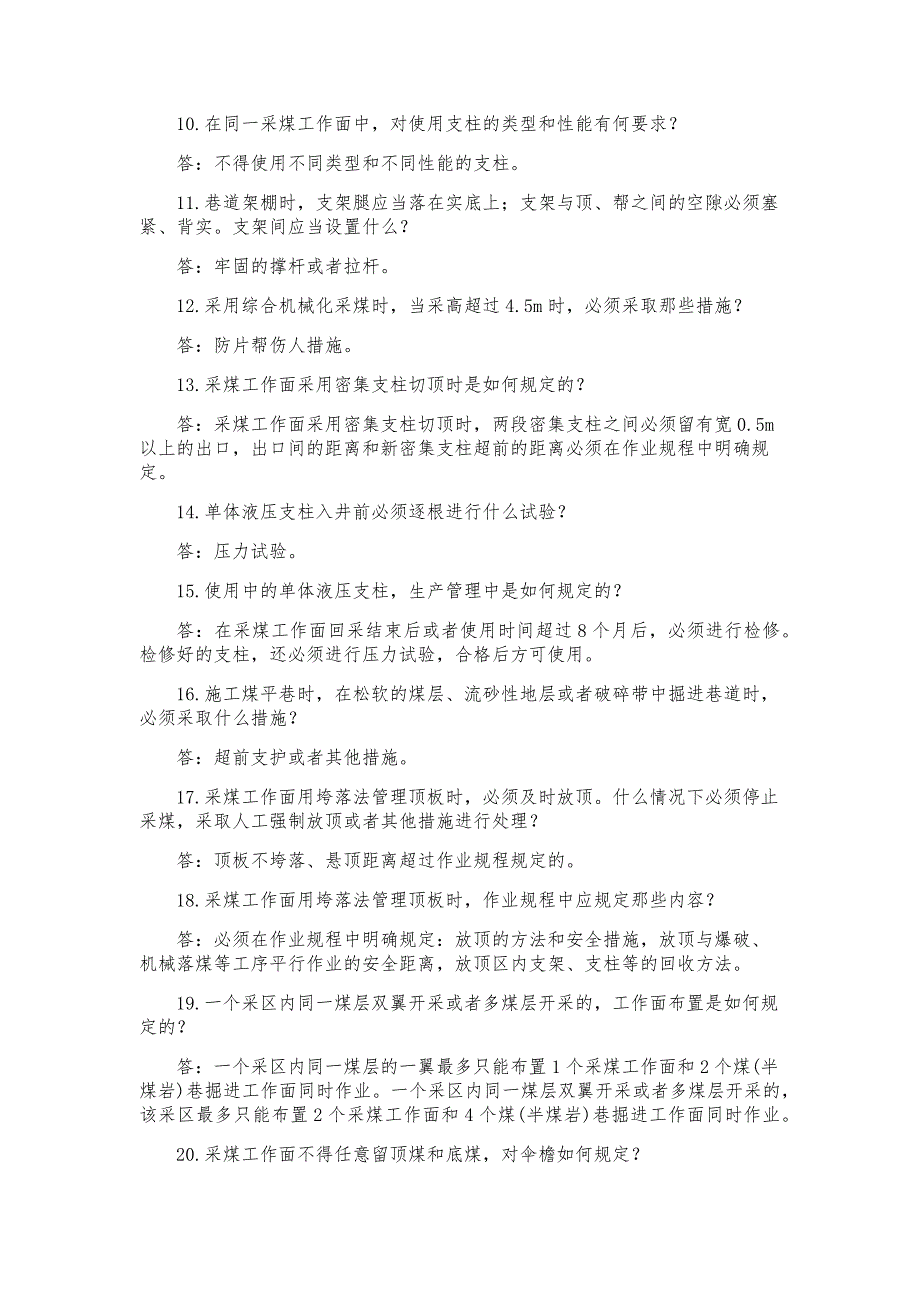 10.在同一采煤工作面中，对使用支柱的类型和性能有何要求？

答：不得使用不同类型和不同性能的支柱。

11.巷道架棚时，支架腿应当落在实底上；支架与顶、帮之间的空隙必须塞紧、背实。支架间应当设置什么？

答：牢固的撑杆或者拉杆。

12.采用综合机械化采煤时，当采高超过4.5m时，必须采取那些措施？

答：防片帮伤人措施。

13.采煤工作面采用密集支柱切顶时是如何规定的？

答：采煤工作面采用密集支柱切顶时，两段密集支柱之间必须留有宽0.5m以上的出口，出口间的距离和新密集支柱超前的距离必须在作业规程中明确规定。

14.单体液压支柱入井前必须逐根进行什么试验？

答：压力试验。

15.使用中的单体液压支柱，生产管理中是如何规定的？

答：在采煤工作面回采结束后或者使用时间超过8个月后，必须进行检修。检修好的支柱，还必须进行压力试验，合格后方可使用。

16.施工煤平巷时，在松软的煤层、流砂性地层或者破碎带中掘进巷道时，必须采取什么措施？

答：超前支护或者其他措施。

17.采煤工作面用垮落法管理顶板时，必须及时放顶。什么情况下必须停止采煤，采取人工强制放顶或者其他措施进行处理？

答：顶板不垮落、悬顶距离超过作业规程规定的。

18.采煤工作面用垮落法管理顶板时，作业规程中应规定那些内容？

答：必须在作业规程中明确规定：放顶的方法和安全措施，放顶与爆破、机械落煤等工序平行作业的安全距离，放顶区内支架、支柱等的回收方法。

19.一个采区内同一煤层双翼开采或者多煤层开采的，工作面布置是如何规定的？

答：一个采区内同一煤层的一翼最多只能布置1个采煤工作面和2个煤(半煤岩)巷掘进工作面同时作业。一个采区内同一煤层双翼开采或者多煤层开采的，该采区最多只能布置2个采煤工作面和4个煤(半煤岩)巷掘进工作面同时作业。

20.采煤工作面不得任意留顶煤和底煤，对伞檐如何规定？